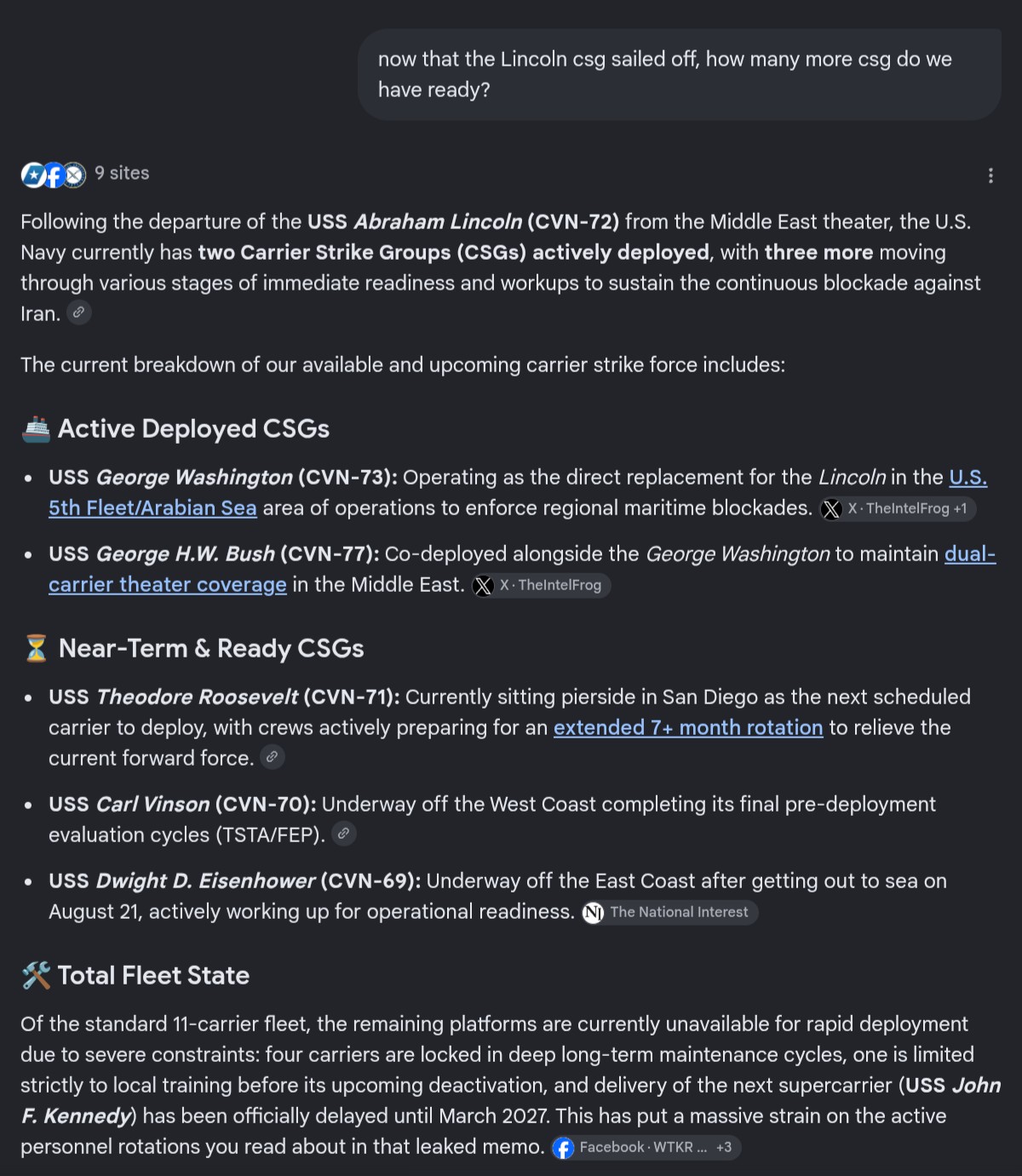 now that the Lincoln csg sailed off, how many more csg do we have ready?

9 sites

Following the departure of the USS Abraham Lincoln (CVN-72) from the Middle East theater, the U.S. Navy currently has two Carrier Strike Groups (CSGs) actively deployed, with three more moving through various stages of immediate readiness and workups to sustain the continuous blockade against Iran.

The current breakdown of our available and upcoming carrier strike force includes:

Active Deployed CSGs

- USS George Washington (CVN-73): Operating as the direct replacement for the Lincoln in the U.S. 5th Fleet/Arabian Sea area of operations to enforce regional maritime blockades. X · TheIntelFrog +1
- USS George H.W. Bush (CVN-77): Co-deployed alongside the George Washington to maintain dual-carrier theater coverage in the Middle East. X · TheIntelFrog

Near-Term & Ready CSGs

- USS Theodore Roosevelt (CVN-71): Currently sitting pierside in San Diego as the next scheduled carrier to deploy, with crews actively preparing for an extended 7+ month rotation to relieve the current forward force.
- USS Carl Vinson (CVN-70): Underway off the West Coast completing its final pre-deployment evaluation cycles (TSTA/FEP).
- USS Dwight D. Eisenhower (CVN-69): Underway off the East Coast after getting out to sea on August 21, actively working up for operational readiness. The National Interest

Total Fleet State

Of the standard 11-carrier fleet, the remaining platforms are currently unavailable for rapid deployment due to severe constraints: four carriers are locked in deep long-term maintenance cycles, one is limited strictly to local training before its upcoming deactivation, and delivery of the next supercarrier (USS John F. Kennedy) has been officially delayed until March 2027. This has put a massive strain on the active personnel rotations you read about in that leaked memo. Facebook · WTKR ... +3